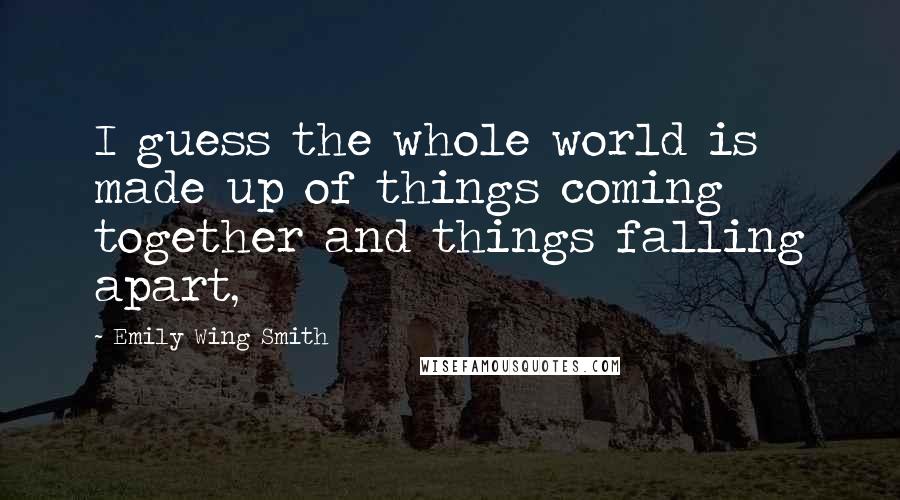 I guess the whole world is made up of things coming together and things falling apart,

- Emily Wing Smith

WISEFAMOUSQUOTES.COM